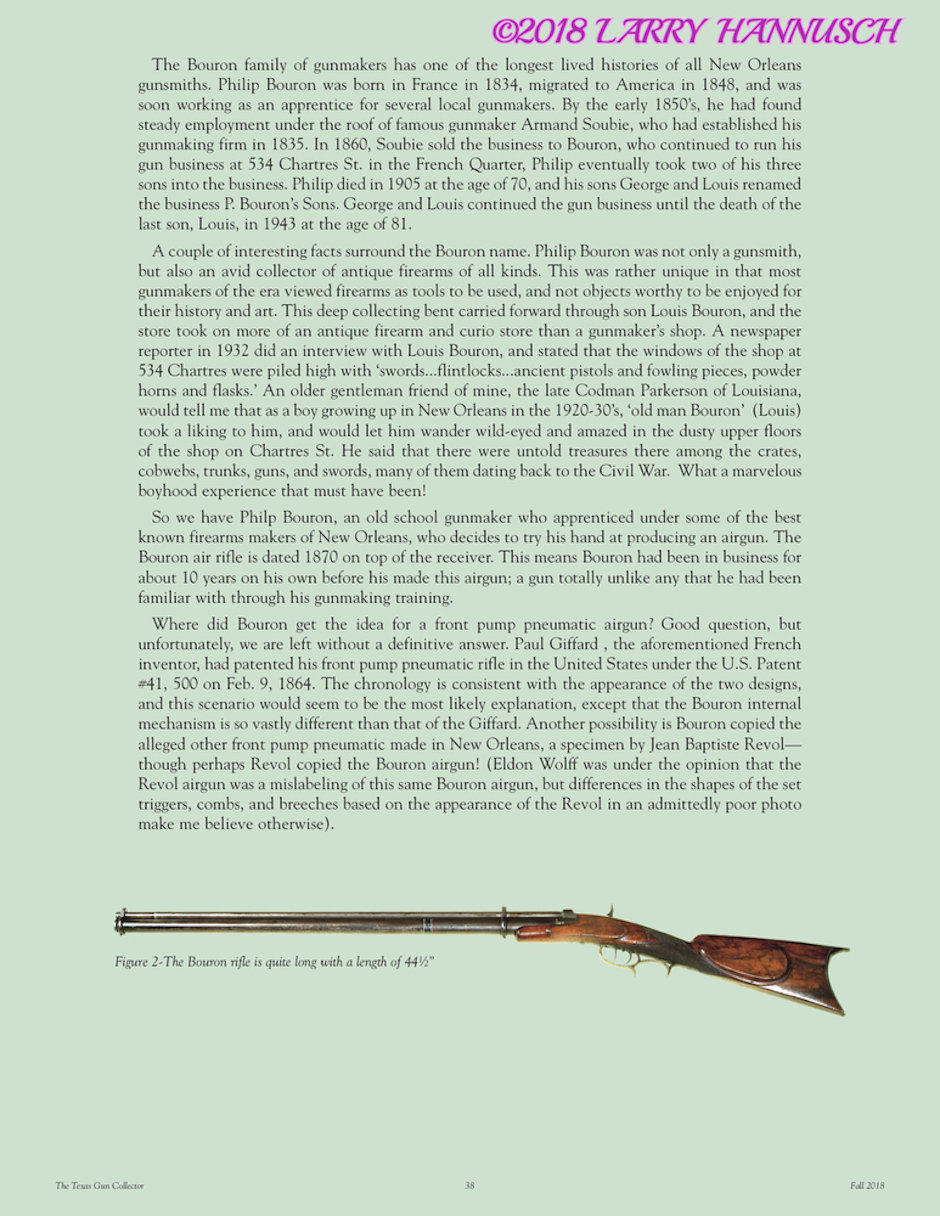 ©2018 LARRY HANNUSCH

The Bouron family of gunmakers has one of the longest lived histories of all New Orleans gunsmiths. Philip Bouron was born in France in 1834, migrated to America in 1848, and was soon working as an apprentice for several local gunmakers. By the early 1850's, he had found steady employment under the roof of famous gunmaker Armand Soubie, who had established his gunmaking firm in 1835. In 1860, Soubie sold the business to Bouron, who continued to run his gun business at 534 Chartres St. in the French Quarter, Philip eventually took two of his three sons into the business. Philip died in 1905 at the age of 70, and his sons George and Louis renamed the business P. Bouron's Sons. George and Louis continued the gun business until the death of the last son, Louis, in 1943 at the age of 81.

A couple of interesting facts surround the Bouron name. Philip Bouron was not only a gunsmith, but also an avid collector of antique firearms of all kinds. This was rather unique in that most gunmakers of the era viewed firearms as tools to be used, and not objects worthy to be enjoyed for their history and art. This deep collecting bent carried forward through son Louis Bouron, and the store took on more of an antique firearm and curio store than a gunmaker's shop. A newspaper reporter in 1932 did an interview with Louis Bouron, and stated that the windows of the shop at 534 Chartres were piled high with 'swords...flintlocks...ancient pistols and fowling pieces, powder horns and flasks.' An older gentleman friend of mine, the late Codman Parkerson of Louisiana, would tell me that as a boy growing up in New Orleans in the 1920-30's, 'old man Bouron' (Louis) took a liking to him, and would let him wander wild-eyed and amazed in the dusty upper floors of the shop on Chartres St. He said that there were untold treasures there among the crates, cobwebs, trunks, guns, and swords, many of them dating back to the Civil War. What a marvelous boyhood experience that must have been!

So we have Philp Bouron, an old school gunmaker who apprenticed under some of the best known firearms makers of New Orleans, who decides to try his hand at producing an airgun. The Bouron air rifle is dated 1870 on top of the receiver. This means Bouron had been in business for about 10 years on his own before his made this airgun; a gun totally unlike any that he had been familiar with through his gunmaking training.

Where did Bouron get the idea for a front pump pneumatic airgun? Good question, but unfortunately, we are left without a definitive answer. Paul Giffard , the aforementioned French inventor, had patented his front pump pneumatic rifle in the United States under the U.S. Patent #41, 500 on Feb. 9, 1864. The chronology is consistent with the appearance of the two designs, and this scenario would seem to be the most likely explanation, except that the Bouron internal mechanism is so vastly different than that of the Giffard. Another possibility is Bouron copied the alleged other front pump pneumatic made in New Orleans, a specimen by Jean Baptiste Revol—though perhaps Revol copied the Bouron airgun! (Eldon Wolff was under the opinion that the Revol airgun was a mislabeling of this same Bouron airgun, but differences in the shapes of the set triggers, combs, and breeches based on the appearance of the Revol in an admittedly poor photo make me believe otherwise).

Figure 2-The Bouron rifle is quite long with a length of 44½"

The Texas Gun Collector 38 Fall 2018